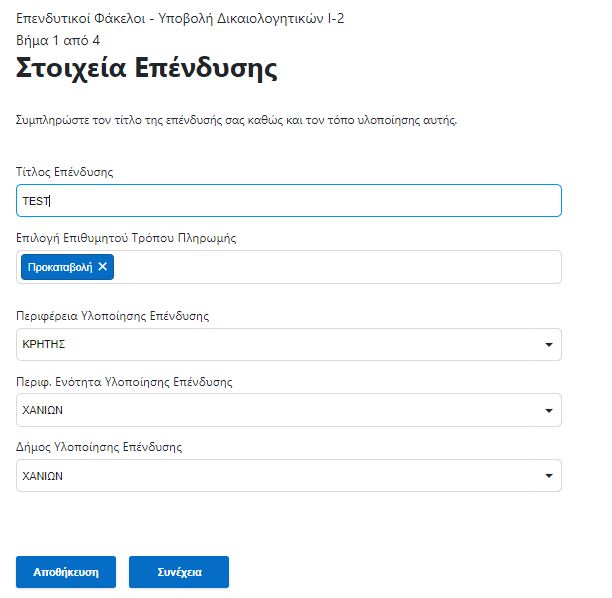 Επενδυτικοί Φάκελοι - Υποβολή Δικαιολογητικών Ι-2
Βήμα 1 από 4
Στοιχεία Επένδυσης

Συμπληρώστε τον τίτλο της επένδυσής σας καθώς και τον τόπο υλοποίησης αυτής.

Τίτλος Επένδυσης
TEST

Επιλογή Επιθυμητού Τρόπου Πληρωμής
Προκαταβολή ✕

Περιφέρεια Υλοποίησης Επένδυσης
ΚΡΗΤΗΣ

Περιφ. Ενότητα Υλοποίησης Επένδυσης
ΧΑΝΙΩΝ

Δήμος Υλοποίησης Επένδυσης
ΧΑΝΙΩΝ

Αποθήκευση
Συνέχεια